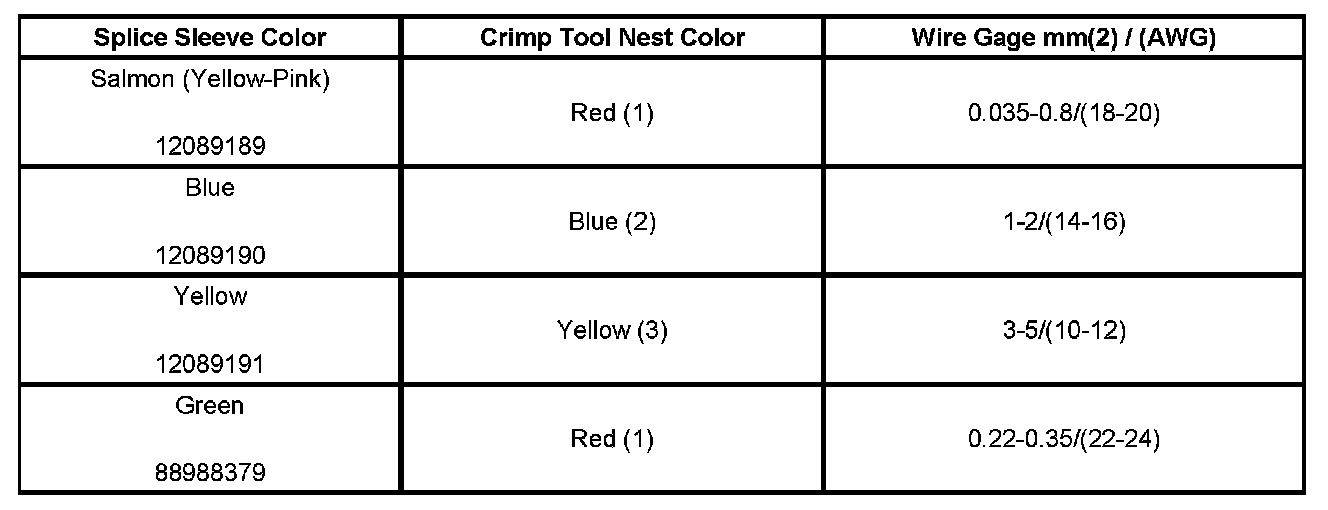 | Splice Sleeve Color | Crimp Tool Nest Color | Wire Gage mm(2) / (AWG) |
|---|---|---|
| Salmon (Yellow-Pink) 12089189 | Red (1) | 0.035-0.8/(18-20) |
| Blue 12089190 | Blue (2) | 1-2/(14-16) |
| Yellow 12089191 | Yellow (3) | 3-5/(10-12) |
| Green 88988379 | Red (1) | 0.22-0.35/(22-24) |